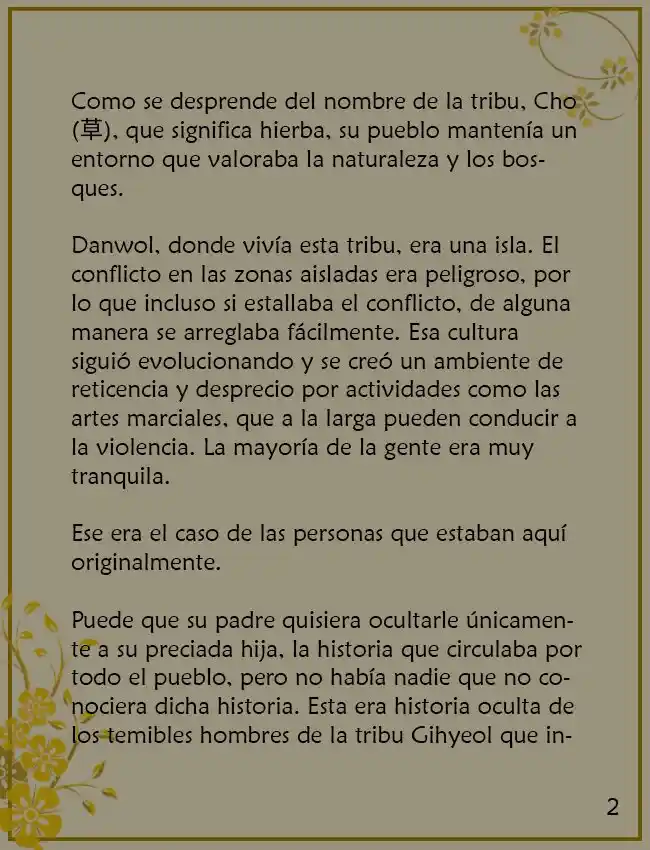 Como se desprende del nombre de la tribu, Cho (草), que significa hierba, su pueblo mantenía un entorno que valoraba la naturaleza y los bosques.

Danwol, donde vivía esta tribu, era una isla. El conflicto en las zonas aisladas era peligroso, por lo que incluso si estallaba el conflicto, de alguna manera se arreglaba fácilmente. Esa cultura siguió evolucionando y se creó un ambiente de reticencia y desprecio por actividades como las artes marciales, que a la larga pueden conducir a la violencia. La mayoría de la gente era muy tranquila.

Ese era el caso de las personas que estaban aquí originalmente.

Puede que su padre quisiera ocultarle únicamente a su preciada hija, la historia que circulaba por todo el pueblo, pero no había nadie que no conociera dicha historia. Esta era historia oculta de los temibles hombres de la tribu Gihyeol que in-

2